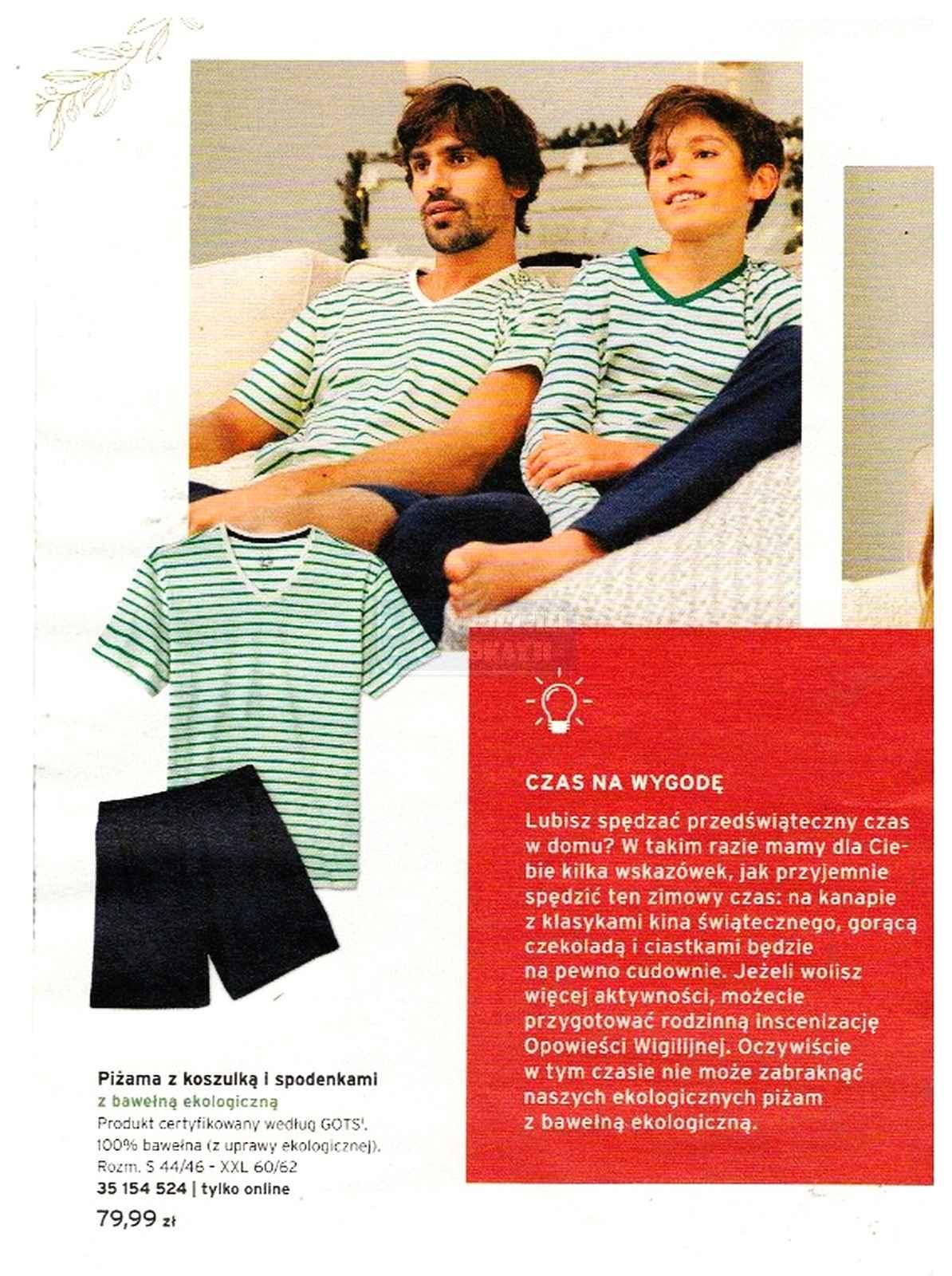 CZAS NA WYGODĘ

Lubisz spędzać przedświąteczny czas w domu? W takim razie mamy dla Ciebie kilka wskazówek, jak przyjemnie spędzić ten zimowy czas: na kanapie z klasykami kina świątecznego, gorącą czekoladą i ciastkami będzie na pewno cudownie. Jeżeli wolisz więcej aktywności, możecie przygotować rodzinną inscenizację Opowieści Wigilijnej. Oczywiście w tym czasie nie może zabraknąć naszych ekologicznych piżam z bawełną ekologiczną.

Piżama z koszulką i spodenkami
z bawełną ekologiczną
Produkt certyfikowany według GOTS¹. 100% bawełna (z uprawy ekologicznej). Rozm. S 44/46 - XXL 60/62
35 154 524 | tylko online
79,99 zł